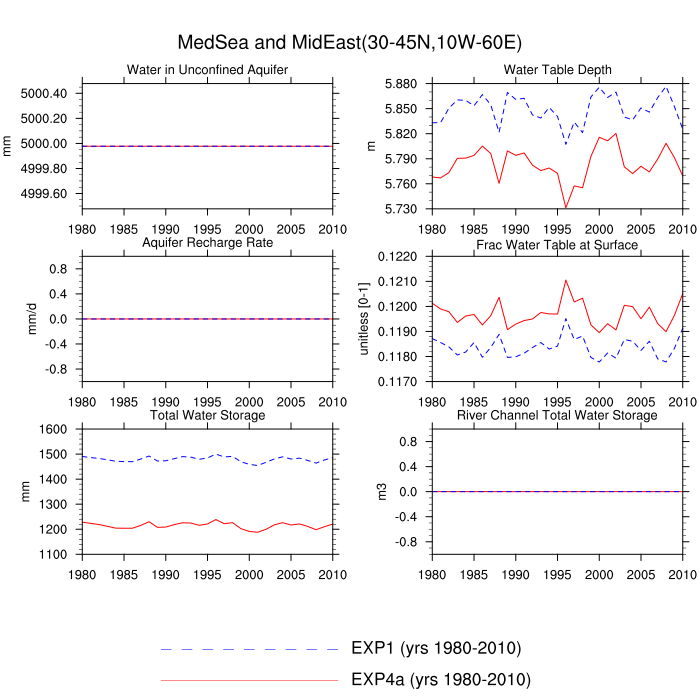 MedSea and MidEast(30-45N,10W-60E)

Water in Unconfined Aquifer

mm

5000.40
5000.20
5000.00
4999.80
4999.60

1980 1985 1990 1995 2000 2005 2010

Water Table Depth

m

5.880
5.850
5.820
5.790
5.760
5.730

1980 1985 1990 1995 2000 2005 2010

Aquifer Recharge Rate

mm/d

0.8
0.4
0.0
-0.4
-0.8

1980 1985 1990 1995 2000 2005 2010

Frac Water Table at Surface

unitless [0-1]

0.1220
0.1210
0.1200
0.1190
0.1180
0.1170

1980 1985 1990 1995 2000 2005 2010

Total Water Storage

mm

1600
1500
1400
1300
1200
1100

1980 1985 1990 1995 2000 2005 2010

River Channel Total Water Storage

m3

0.8
0.4
0.0
-0.4
-0.8

1980 1985 1990 1995 2000 2005 2010

EXP1 (yrs 1980-2010)
EXP4a (yrs 1980-2010)